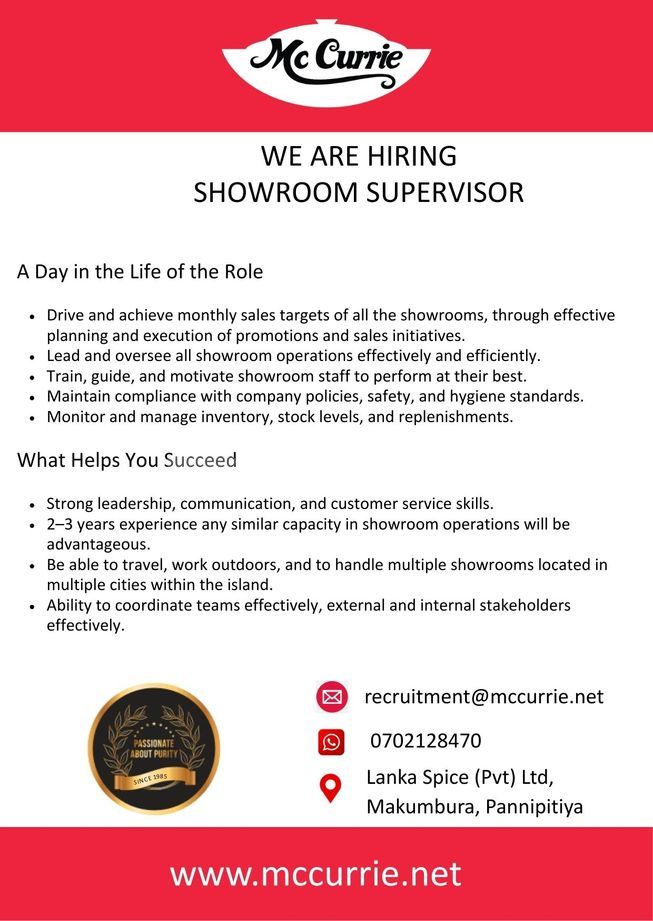 Mc Currie

WE ARE HIRING
SHOWROOM SUPERVISOR

A Day in the Life of the Role

- Drive and achieve monthly sales targets of all the showrooms, through effective planning and execution of promotions and sales initiatives.
- Lead and oversee all showroom operations effectively and efficiently.
- Train, guide, and motivate showroom staff to perform at their best.
- Maintain compliance with company policies, safety, and hygiene standards.
- Monitor and manage inventory, stock levels, and replenishments.

What Helps You Succeed

- Strong leadership, communication, and customer service skills.
- 2–3 years experience any similar capacity in showroom operations will be advantageous.
- Be able to travel, work outdoors, and to handle multiple showrooms located in multiple cities within the island.
- Ability to coordinate teams effectively, external and internal stakeholders effectively.

PASSIONATE ABOUT PURITY
SINCE 1985

recruitment@mccurrie.net

0702128470

Lanka Spice (Pvt) Ltd,
Makumbura, Pannipitiya

www.mccurrie.net